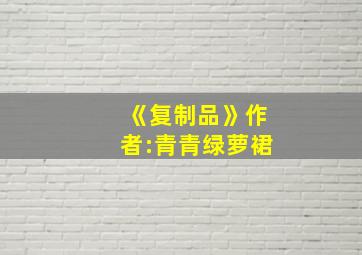 《复制品》作者:青青绿萝裙